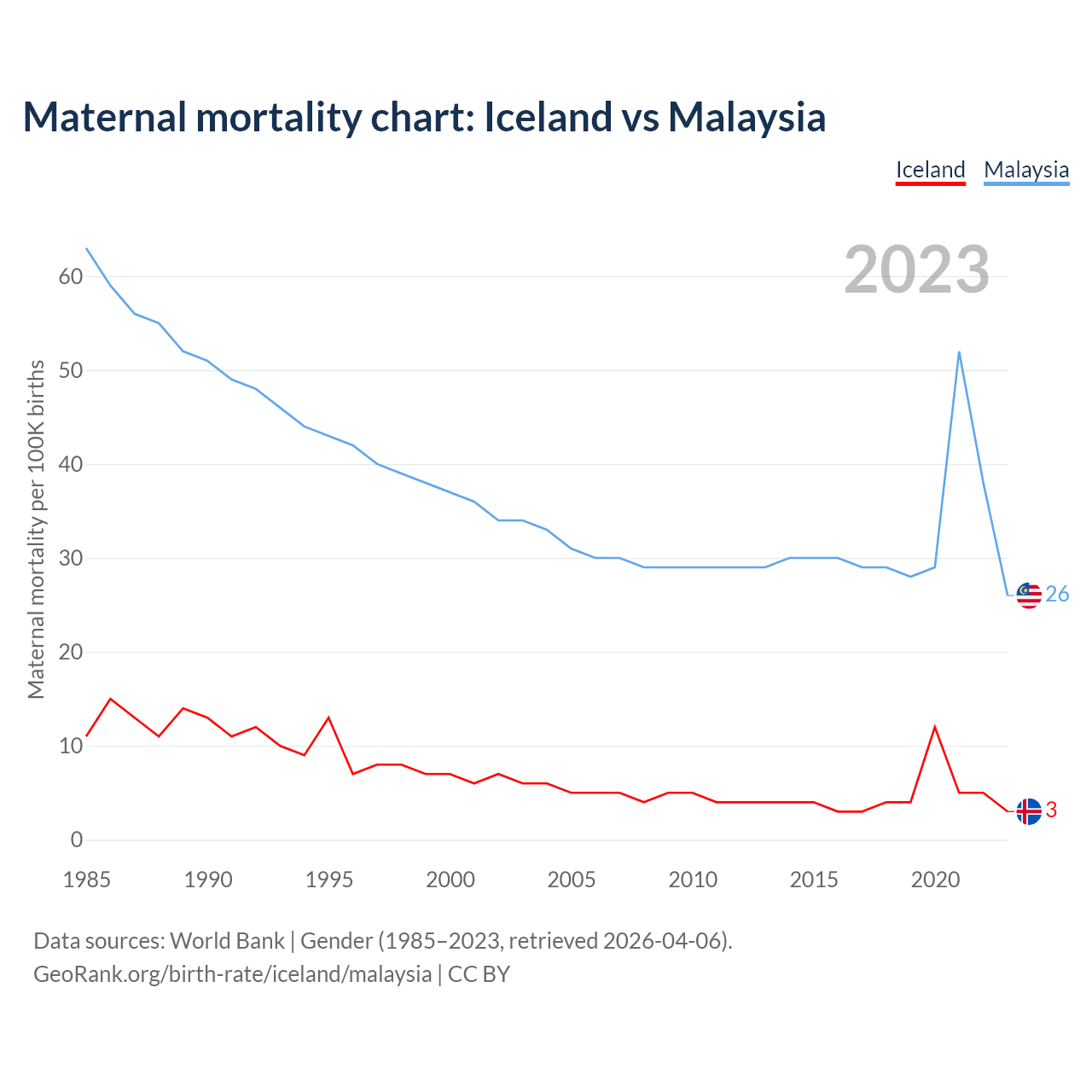 Maternal mortality chart: Iceland vs Malaysia

Iceland Malaysia

2023

Maternal mortality per 100K births

60
50
40
30
20
10
0

26
3

1985 1990 1995 2000 2005 2010 2015 2020

Data sources: World Bank | Gender (1985–2023, retrieved 2026-04-06).
GeoRank.org/birth-rate/iceland/malaysia | CC BY